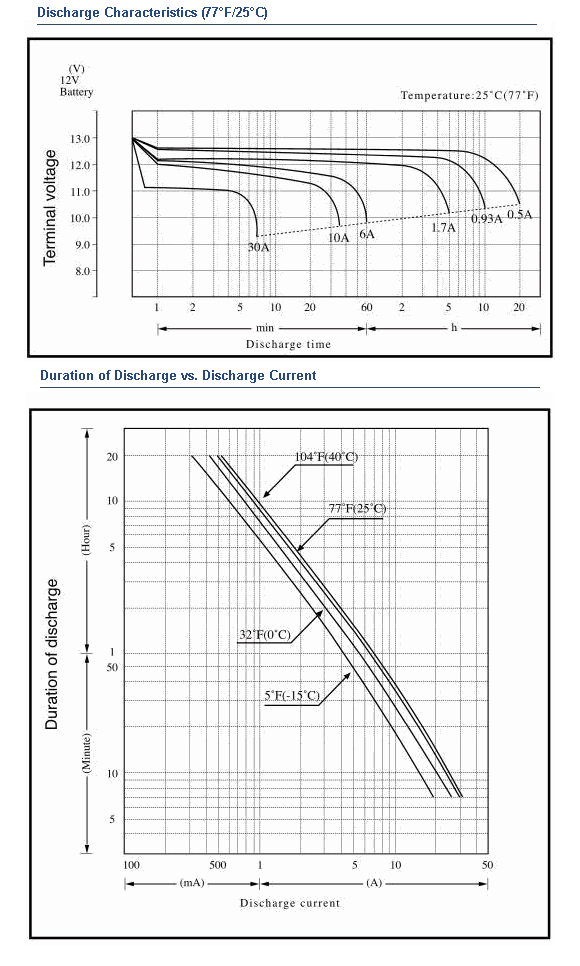 Discharge Characteristics (77°F/25°C)

(V)
12V
Battery

Temperature:25°C(77°F)

Terminal voltage

13.0
12.0
11.0
10.0
9.0
8.0

30A
10A
6A
1.7A
0.93A
0.5A

1
2
5
10
20
60
2
5
10
20

min
h

Discharge time

Duration of Discharge vs. Discharge Current

Duration of discharge

(Hour)
(Minute)

20
10
5
1
50
10
5

104°F(40°C)
77°F(25°C)
32°F(0°C)
5°F(-15°C)

100
500
1
5
10
50

(mA)
(A)

Discharge current